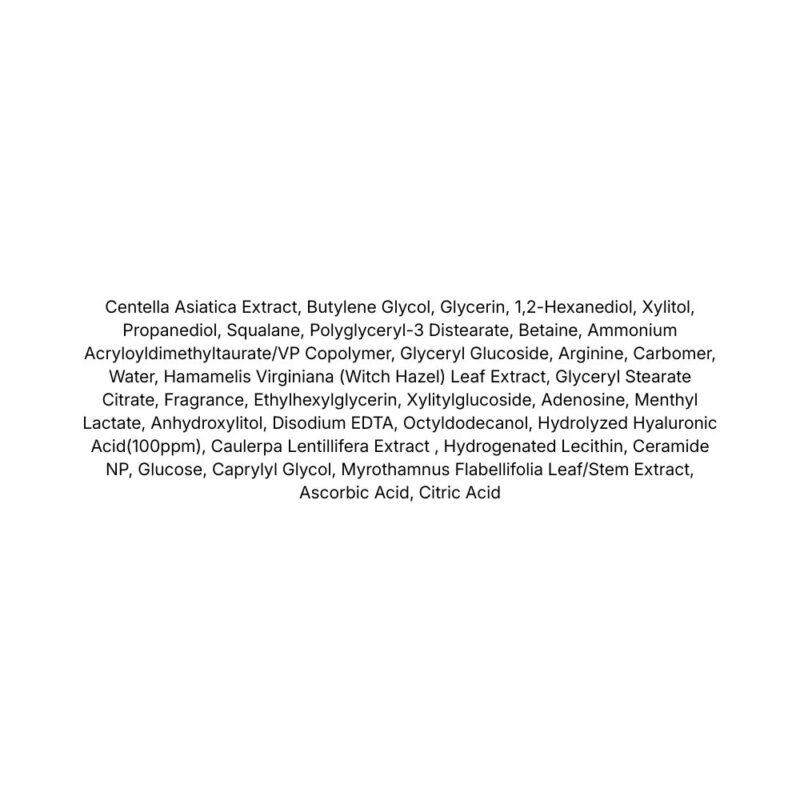 Centella Asiatica Extract, Butylene Glycol, Glycerin, 1,2-Hexanediol, Xylitol, Propanediol, Squalane, Polyglyceryl-3 Distearate, Betaine, Ammonium Acryloyldimethyltaurate/VP Copolymer, Glyceryl Glucoside, Arginine, Carbomer, Water, Hamamelis Virginiana (Witch Hazel) Leaf Extract, Glyceryl Stearate Citrate, Fragrance, Ethylhexylglycerin, Xylitylglucoside, Adenosine, Menthyl Lactate, Anhydroxylitol, Disodium EDTA, Octyldodecanol, Hydrolyzed Hyaluronic Acid(100ppm), Caulerpa Lentillifera Extract , Hydrogenated Lecithin, Ceramide NP, Glucose, Caprylyl Glycol, Myrothamnus Flabellifolia Leaf/Stem Extract, Ascorbic Acid, Citric Acid